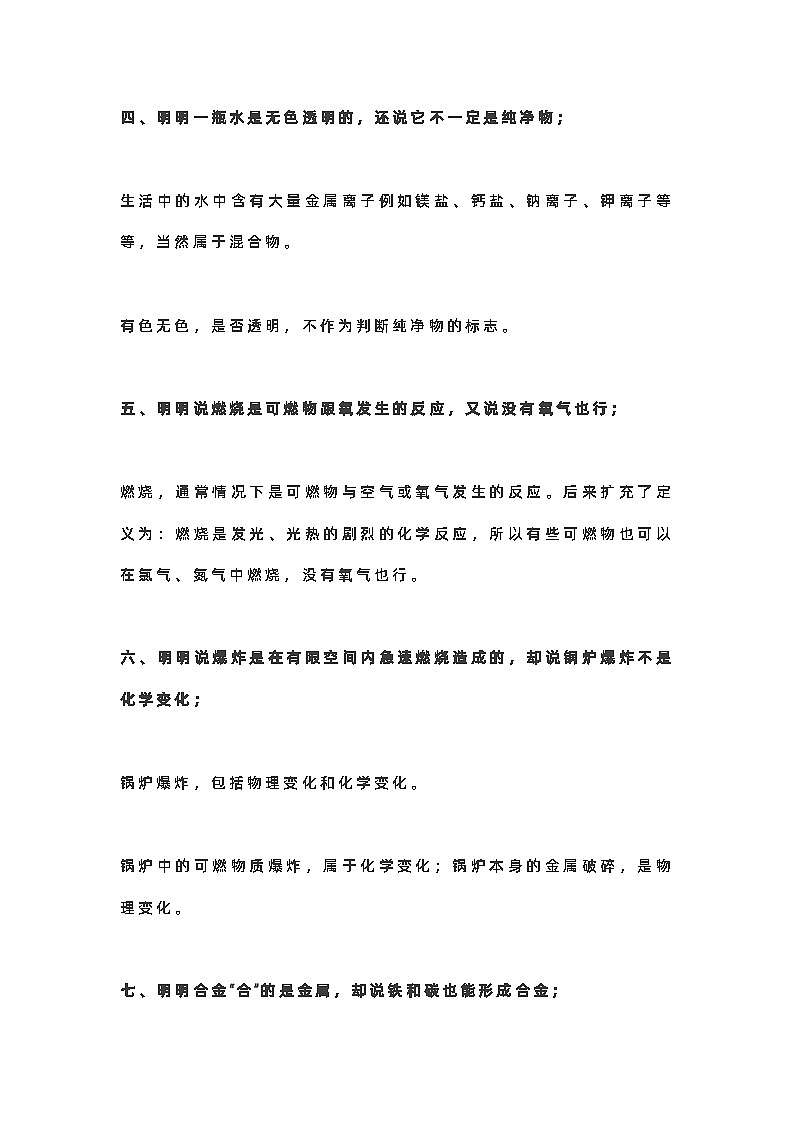 四、明明一瓶水是无色透明的，还说它不一定是纯净物；

生活中的水中含有大量金属离子例如镁盐、钙盐、钠离子、钾离子等等，当然属于混合物。

有色无色，是否透明，不作为判断纯净物的标志。

五、明明说燃烧是可燃物跟氧发生的反应，又说没有氧气也行；

燃烧，通常情况下是可燃物与空气或氧气发生的反应。后来扩充了定义为：燃烧是发光、光热的剧烈的化学反应，所以有些可燃物也可以在氯气、氮气中燃烧，没有氧气也行。

六、明明说爆炸是在有限空间内急速燃烧造成的，却说锅炉爆炸不是化学变化；

锅炉爆炸，包括物理变化和化学变化。

锅炉中的可燃物质爆炸，属于化学变化；锅炉本身的金属破碎，是物理变化。

七、明明合金“合”的是金属，却说铁和碳也能形成合金；